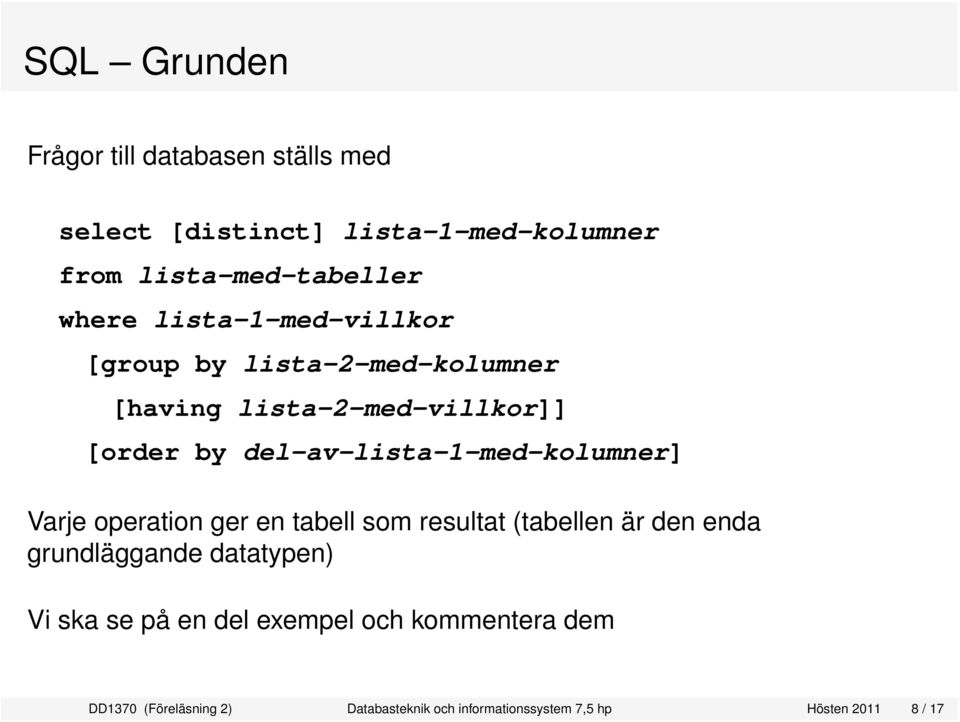 SQL – Grunden

Frågor till databasen ställs med

select [distinct] lista-1-med-kolumner
from lista-med-tabeller
where lista-1-med-villkor
[group by lista-2-med-kolumner
[having lista-2-med-villkor]]
[order by del-av-lista-1-med-kolumner]

Varje operation ger en tabell som resultat (tabellen är den enda grundläggande datatypen)

Vi ska se på en del exempel och kommentera dem

DD1370 (Föreläsning 2) Databasteknik och informationssystem 7,5 hp Hösten 2011 8 / 17